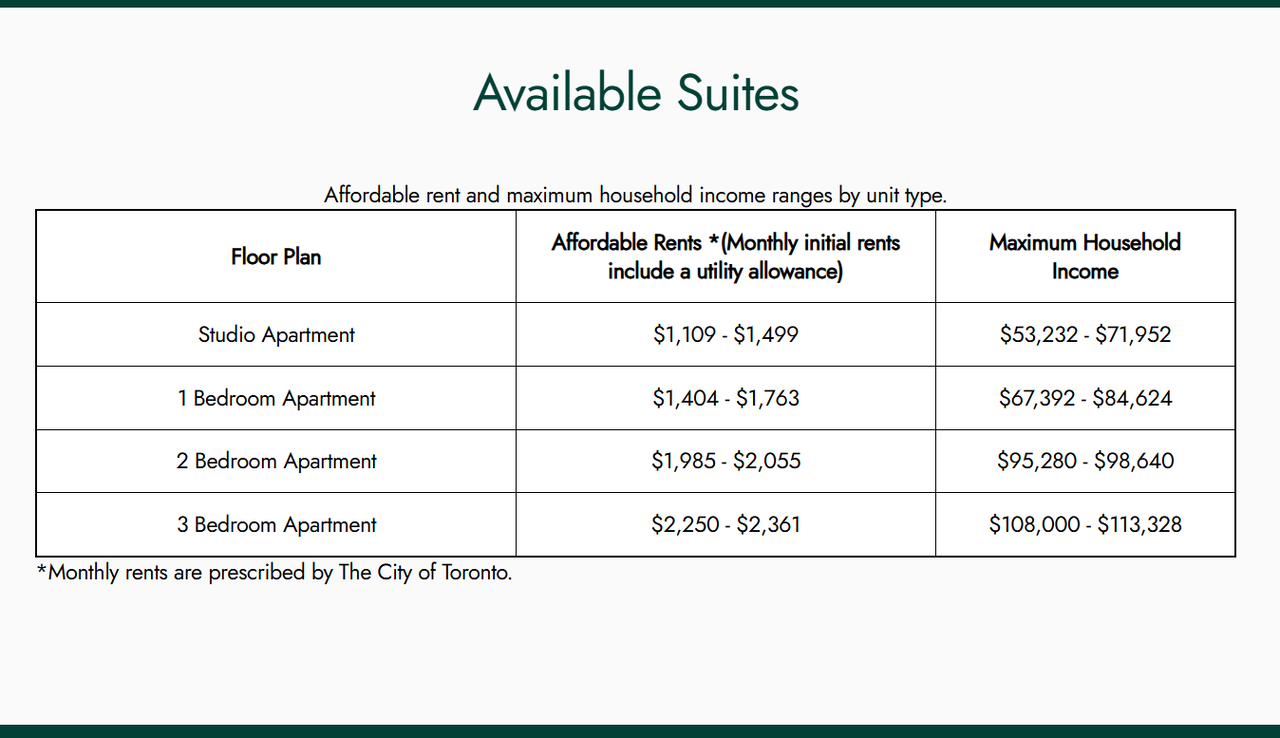 Available Suites

Affordable rent and maximum household income ranges by unit type.

| Floor Plan | Affordable Rents *(Monthly initial rents include a utility allowance) | Maximum Household Income |
|---|---|---|
| Studio Apartment | \$1,109 - \$1,499 | \$53,232 - \$71,952 |
| 1 Bedroom Apartment | \$1,404 - \$1,763 | \$67,392 - \$84,624 |
| 2 Bedroom Apartment | \$1,985 - \$2,055 | \$95,280 - \$98,640 |
| 3 Bedroom Apartment | \$2,250 - \$2,361 | \$108,000 - \$113,328 |

*Monthly rents are prescribed by The City of Toronto.